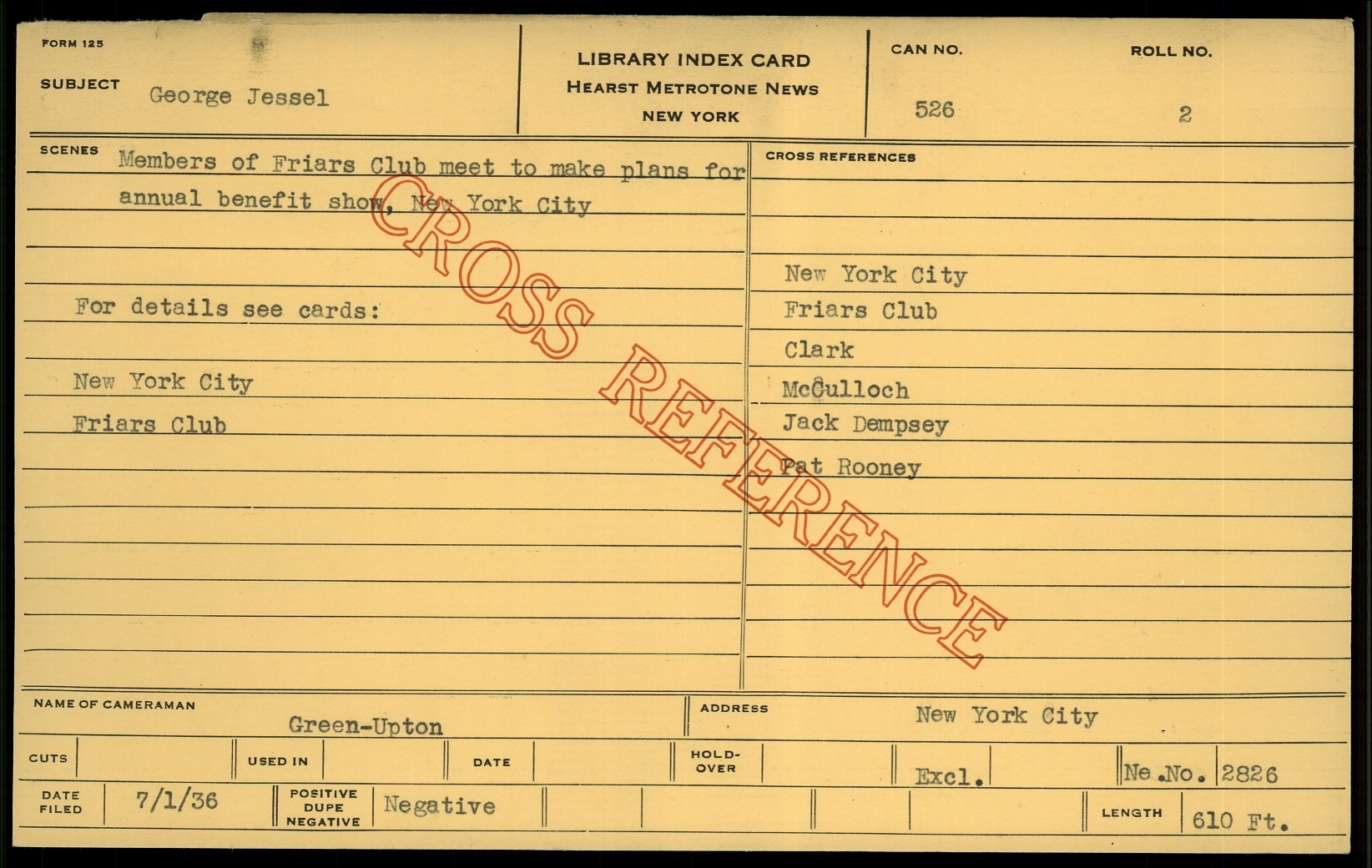 FORM 125

SUBJECT George Jessel

LIBRARY INDEX CARD
HEARST METROTONE NEWS
NEW YORK

CAN NO. 526

ROLL NO. 2

SCENES Members of Friars Club meet to make plans for annual benefit show, New York City

For details see cards:

New York City
Friars Club

CROSS REFERENCES

New York City
Friars Club
Clark
McCulloch
Jack Dempsey
Pat Rooney

NAME OF CAMERAMAN Green-Upton

ADDRESS New York City

CUTS

USED IN

DATE

HOLD-OVER

Excl.

Ne.No. 2826

DATE FILED 7/1/36

POSITIVE DUPE NEGATIVE Negative

LENGTH 610 Ft.

CROSS REFERENCE